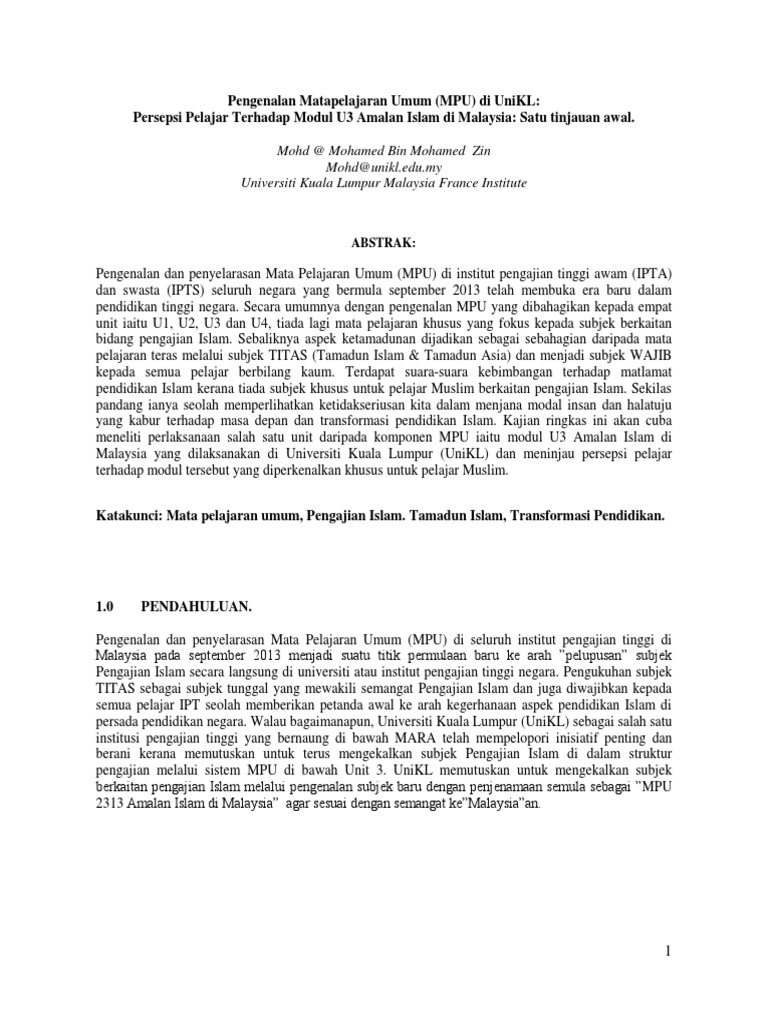 Pengenalan Matapelajaran Umum (MPU) di UniKL:
Persepsi Pelajar Terhadap Modul U3 Amalan Islam di Malaysia: Satu tinjauan awal.

Mohd @ Mohamed Bin Mohamed Zin
Mohd@unikl.edu.my
Universiti Kuala Lumpur Malaysia France Institute

ABSTRAK:

Pengenalan dan penyelarasan Mata Pelajaran Umum (MPU) di institut pengajian tinggi awam (IPTA) dan swasta (IPTS) seluruh negara yang bermula september 2013 telah membuka era baru dalam pendidikan tinggi negara. Secara umumnya dengan pengenalan MPU yang dibahagikan kepada empat unit iaitu U1, U2, U3 dan U4, tiada lagi mata pelajaran khusus yang fokus kepada subjek berkaitan bidang pengajian Islam. Sebaliknya aspek ketamadunan dijadikan sebagai sebahagian daripada mata pelajaran teras melalui subjek TITAS (Tamadun Islam & Tamadun Asia) dan menjadi subjek WAJIB kepada semua pelajar berbilang kaum. Terdapat suara-suara kebimbangan terhadap matlamat pendidikan Islam kerana tiada subjek khusus untuk pelajar Muslim berkaitan pengajian Islam. Sekilas pandang ianya seolah memperlihatkan ketidakseriusan kita dalam menjana modal insan dan halatuju yang kabur terhadap masa depan dan transformasi pendidikan Islam. Kajian ringkas ini akan cuba meneliti perlaksanaan salah satu unit daripada komponen MPU iaitu modul U3 Amalan Islam di Malaysia yang dilaksanakan di Universiti Kuala Lumpur (UniKL) dan meninjau persepsi pelajar terhadap modul tersebut yang diperkenalkan khusus untuk pelajar Muslim.

Katakunci: Mata pelajaran umum, Pengajian Islam. Tamadun Islam, Transformasi Pendidikan.

1.0 PENDAHULUAN.

Pengenalan dan penyelarasan Mata Pelajaran Umum (MPU) di seluruh institut pengajian tinggi di Malaysia pada september 2013 menjadi suatu titik permulaan baru ke arah "pelupusan" subjek Pengajian Islam secara langsung di universiti atau institut pengajian tinggi negara. Pengukuhan subjek TITAS sebagai subjek tunggal yang mewakili semangat Pengajian Islam dan juga diwajibkan kepada semua pelajar IPT seolah memberikan petanda awal ke arah kegerhanaan aspek pendidikan Islam di persada pendidikan negara. Walau bagaimanapun, Universiti Kuala Lumpur (UniKL) sebagai salah satu institusi pengajian tinggi yang bernaung di bawah MARA telah mempelopori inisiatif penting dan berani kerana memutuskan untuk terus mengekalkan subjek Pengajian Islam di dalam struktur pengajian melalui sistem MPU di bawah Unit 3. UniKL memutuskan untuk mengekalkan subjek berkaitan pengajian Islam melalui pengenalan subjek baru dengan penjenamaan semula sebagai "MPU 2313 Amalan Islam di Malaysia" agar sesuai dengan semangat ke"Malaysia"an.

1